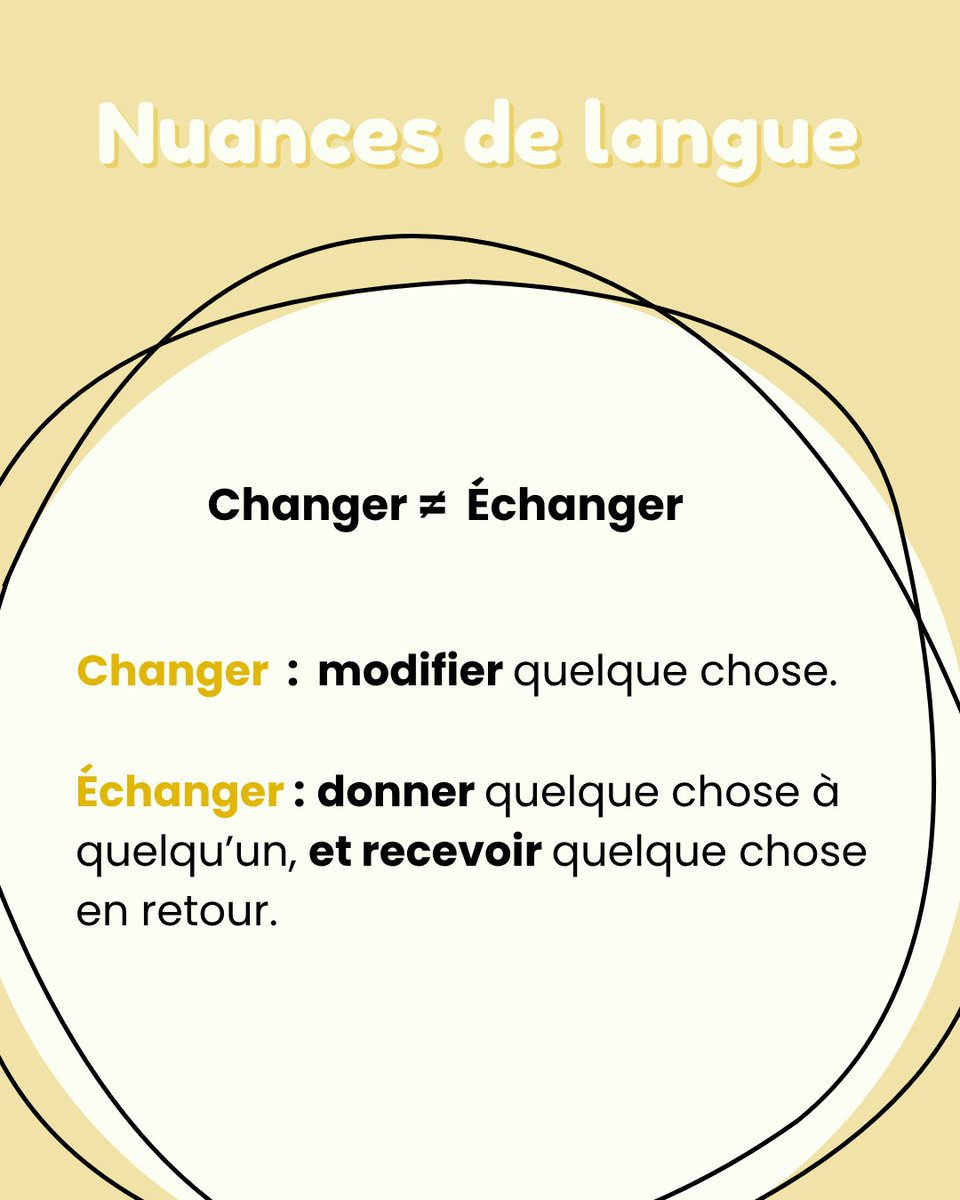 Nuances de langue

Changer ≠ Échanger

Changer : modifier quelque chose.

Échanger : donner quelque chose à quelqu'un, et recevoir quelque chose en retour.